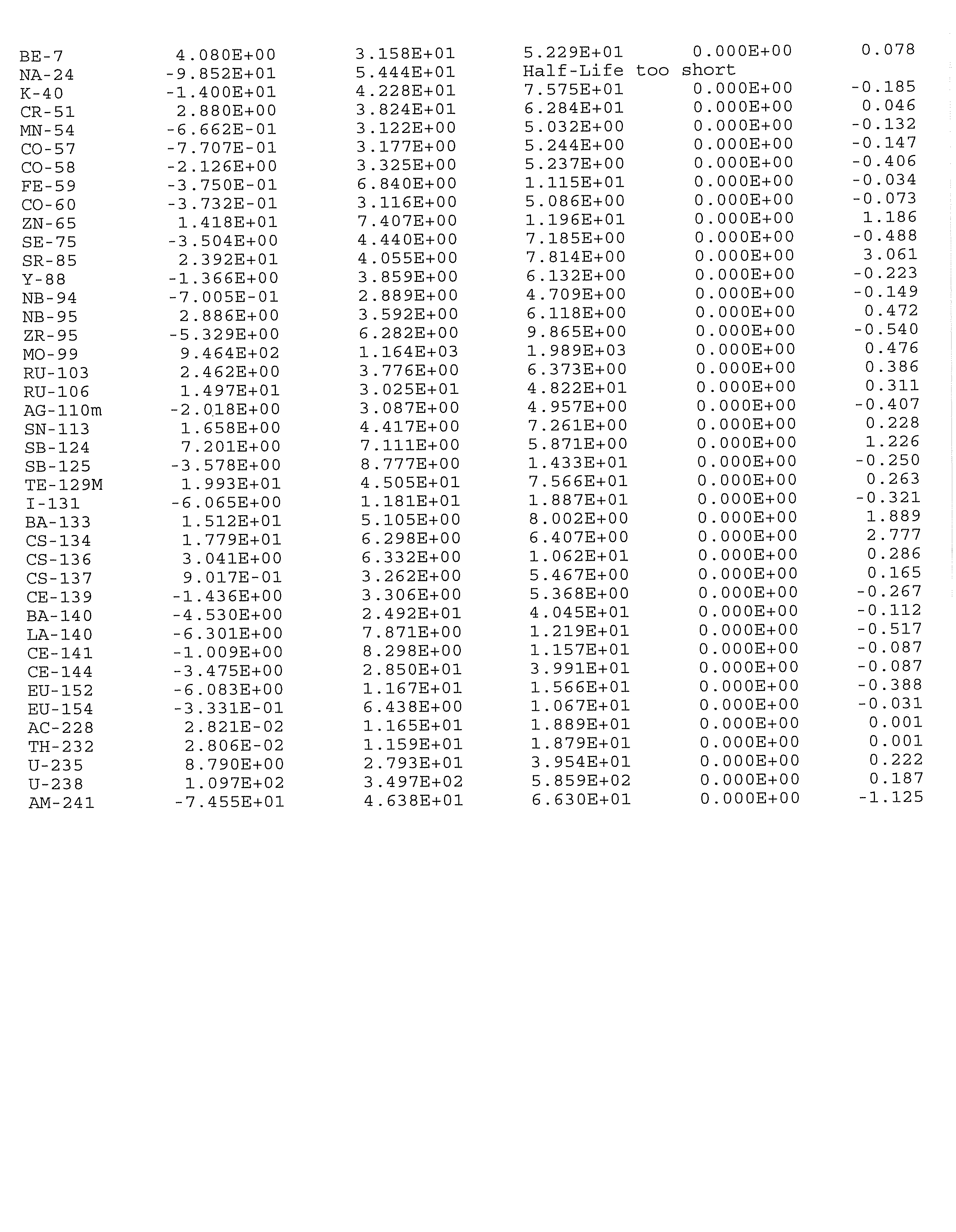 | | | | | | |
|---|---|---|---|---|---|
| BE-7 | 4.080E+00 | 3.158E+01 | 5.229E+01 | 0.000E+00 | 0.078 |
| NA-24 | -9.852E+01 | 5.444E+01 | Half-Life too short | | |
| K-40 | -1.400E+01 | 4.228E+01 | 7.575E+01 | 0.000E+00 | -0.185 |
| CR-51 | 2.880E+00 | 3.824E+01 | 6.284E+01 | 0.000E+00 | 0.046 |
| MN-54 | -6.662E-01 | 3.122E+00 | 5.032E+00 | 0.000E+00 | -0.132 |
| CO-57 | -7.707E-01 | 3.177E+00 | 5.244E+00 | 0.000E+00 | -0.147 |
| CO-58 | -2.126E+00 | 3.325E+00 | 5.237E+00 | 0.000E+00 | -0.406 |
| FE-59 | -3.750E-01 | 6.840E+00 | 1.115E+01 | 0.000E+00 | -0.034 |
| CO-60 | -3.732E-01 | 3.116E+00 | 5.086E+00 | 0.000E+00 | -0.073 |
| ZN-65 | 1.418E+01 | 7.407E+00 | 1.196E+01 | 0.000E+00 | 1.186 |
| SE-75 | -3.504E+00 | 4.440E+00 | 7.185E+00 | 0.000E+00 | -0.488 |
| SR-85 | 2.392E+01 | 4.055E+00 | 7.814E+00 | 0.000E+00 | 3.061 |
| Y-88 | -1.366E+00 | 3.859E+00 | 6.132E+00 | 0.000E+00 | -0.223 |
| NB-94 | -7.005E-01 | 2.889E+00 | 4.709E+00 | 0.000E+00 | -0.149 |
| NB-95 | 2.886E+00 | 3.592E+00 | 6.118E+00 | 0.000E+00 | 0.472 |
| ZR-95 | -5.329E+00 | 6.282E+00 | 9.865E+00 | 0.000E+00 | -0.540 |
| MO-99 | 9.464E+02 | 1.164E+03 | 1.989E+03 | 0.000E+00 | 0.476 |
| RU-103 | 2.462E+00 | 3.776E+00 | 6.373E+00 | 0.000E+00 | 0.386 |
| RU-106 | 1.497E+01 | 3.025E+01 | 4.822E+01 | 0.000E+00 | 0.311 |
| AG-110m | -2.018E+00 | 3.087E+00 | 4.957E+00 | 0.000E+00 | -0.407 |
| SN-113 | 1.658E+00 | 4.417E+00 | 7.261E+00 | 0.000E+00 | 0.228 |
| SB-124 | 7.201E+00 | 7.111E+00 | 5.871E+00 | 0.000E+00 | 1.226 |
| SB-125 | -3.578E+00 | 8.777E+00 | 1.433E+01 | 0.000E+00 | -0.250 |
| TE-129M | 1.993E+01 | 4.505E+01 | 7.566E+01 | 0.000E+00 | 0.263 |
| I-131 | -6.065E+00 | 1.181E+01 | 1.887E+01 | 0.000E+00 | -0.321 |
| BA-133 | 1.512E+01 | 5.105E+00 | 8.002E+00 | 0.000E+00 | 1.889 |
| CS-134 | 1.779E+01 | 6.298E+00 | 6.407E+00 | 0.000E+00 | 2.777 |
| CS-136 | 3.041E+00 | 6.332E+00 | 1.062E+01 | 0.000E+00 | 0.286 |
| CS-137 | 9.017E-01 | 3.262E+00 | 5.467E+00 | 0.000E+00 | 0.165 |
| CE-139 | -1.436E+00 | 3.306E+00 | 5.368E+00 | 0.000E+00 | -0.267 |
| BA-140 | -4.530E+00 | 2.492E+01 | 4.045E+01 | 0.000E+00 | -0.112 |
| LA-140 | -6.301E+00 | 7.871E+00 | 1.219E+01 | 0.000E+00 | -0.517 |
| CE-141 | -1.009E+00 | 8.298E+00 | 1.157E+01 | 0.000E+00 | -0.087 |
| CE-144 | -3.475E+00 | 2.850E+01 | 3.991E+01 | 0.000E+00 | -0.087 |
| EU-152 | -6.083E+00 | 1.167E+01 | 1.566E+01 | 0.000E+00 | -0.388 |
| EU-154 | -3.331E-01 | 6.438E+00 | 1.067E+01 | 0.000E+00 | -0.031 |
| AC-228 | 2.821E-02 | 1.165E+01 | 1.889E+01 | 0.000E+00 | 0.001 |
| TH-232 | 2.806E-02 | 1.159E+01 | 1.879E+01 | 0.000E+00 | 0.001 |
| U-235 | 8.790E+00 | 2.793E+01 | 3.954E+01 | 0.000E+00 | 0.222 |
| U-238 | 1.097E+02 | 3.497E+02 | 5.859E+02 | 0.000E+00 | 0.187 |
| AM-241 | -7.455E+01 | 4.638E+01 | 6.630E+01 | 0.000E+00 | -1.125 |